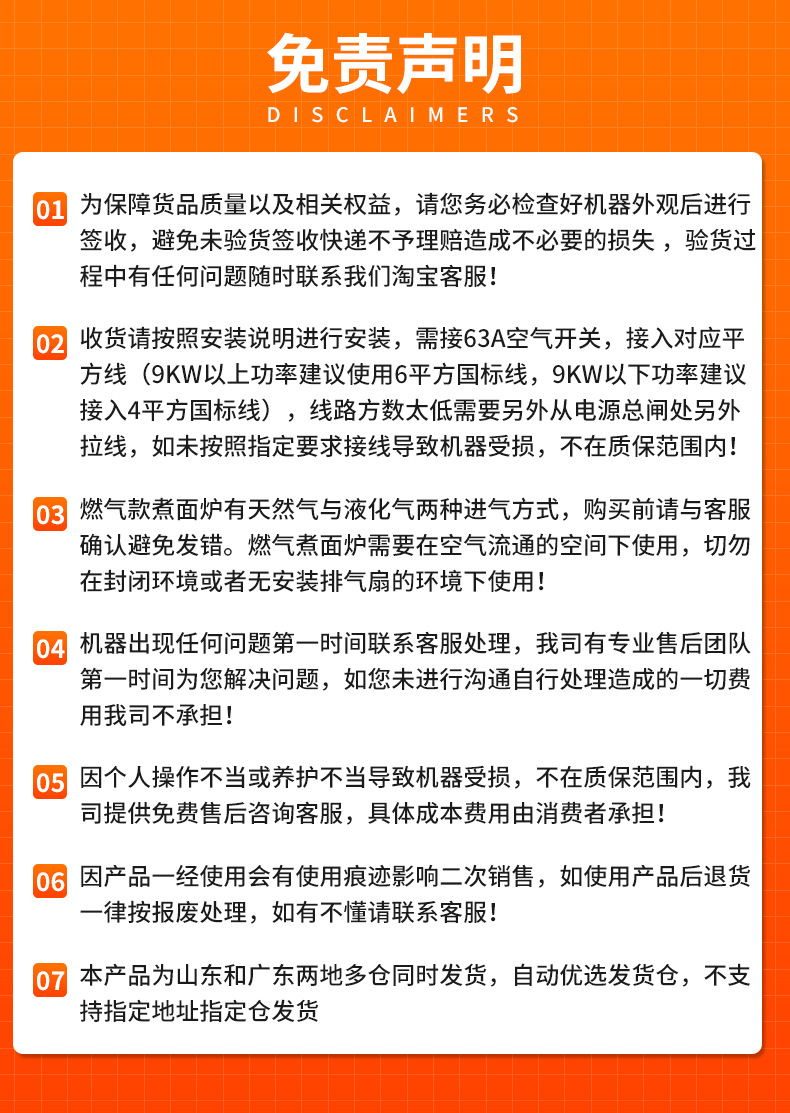 免责声明
DISCLAIMERS

01 为保障货品质量以及相关权益，请您务必检查好机器外观后进行签收，避免未验货签收快递不予理赔造成不必要的损失，验货过程中有任何问题随时联系我们淘宝客服！

02 收货请按照安装说明进行安装，需接63A空气开关，接入对应平方线（9KW以上功率建议使用6平方国标线，9KW以下功率建议接入4平方国标线），线路方数太低需要另外从电源总闸处另外拉线，如未按照指定要求接线导致机器受损，不在质保范围内！

03 燃气款煮面炉有天然气与液化气两种进气方式，购买前请与客服确认避免发错。燃气煮面炉需要在空气流通的空间下使用，切勿在封闭环境或者无安装排气扇的环境下使用！

04 机器出现任何问题第一时间联系客服处理，我司有专业售后团队第一时间为您解决问题，如您未进行沟通自行处理造成的一切费用我司不承担！

05 因个人操作不当或养护不当导致机器受损，不在质保范围内，我司提供免费售后咨询客服，具体成本费用由消费者承担！

06 因产品一经使用会有使用痕迹影响二次销售，如使用产品后退货一律按报废处理，如有不懂请联系客服！

07 本产品为山东和广东两地多仓同时发货，自动优选发货仓，不支持指定地址指定仓发货